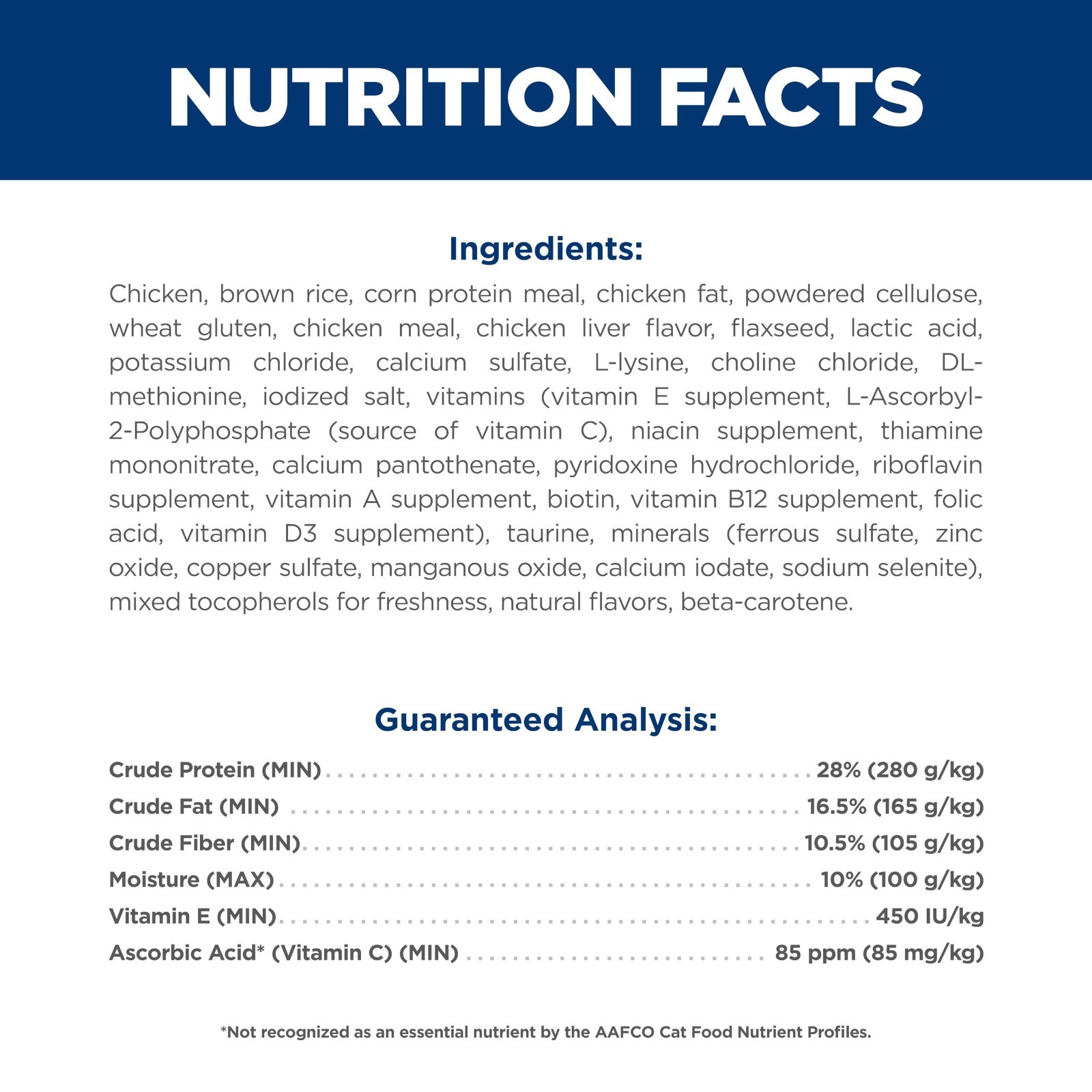 NUTRITION FACTS

Ingredients:

Chicken, brown rice, corn protein meal, chicken fat, powdered cellulose, wheat gluten, chicken meal, chicken liver flavor, flaxseed, lactic acid, potassium chloride, calcium sulfate, L-lysine, choline chloride, DL-methionine, iodized salt, vitamins (vitamin E supplement, L-Ascorbyl-2-Polyphosphate (source of vitamin C), niacin supplement, thiamine mononitrate, calcium pantothenate, pyridoxine hydrochloride, riboflavin supplement, vitamin A supplement, biotin, vitamin B12 supplement, folic acid, vitamin D3 supplement), taurine, minerals (ferrous sulfate, zinc oxide, copper sulfate, manganous oxide, calcium iodate, sodium selenite), mixed tocopherols for freshness, natural flavors, beta-carotene.

Guaranteed Analysis:

Crude Protein (MIN) 28% (280 g/kg)
Crude Fat (MIN) 16.5% (165 g/kg)
Crude Fiber (MIN) 10.5% (105 g/kg)
Moisture (MAX) 10% (100 g/kg)
Vitamin E (MIN) 450 IU/kg
Ascorbic Acid* (Vitamin C) (MIN) 85 ppm (85 mg/kg)

*Not recognized as an essential nutrient by the AAFCO Cat Food Nutrient Profiles.